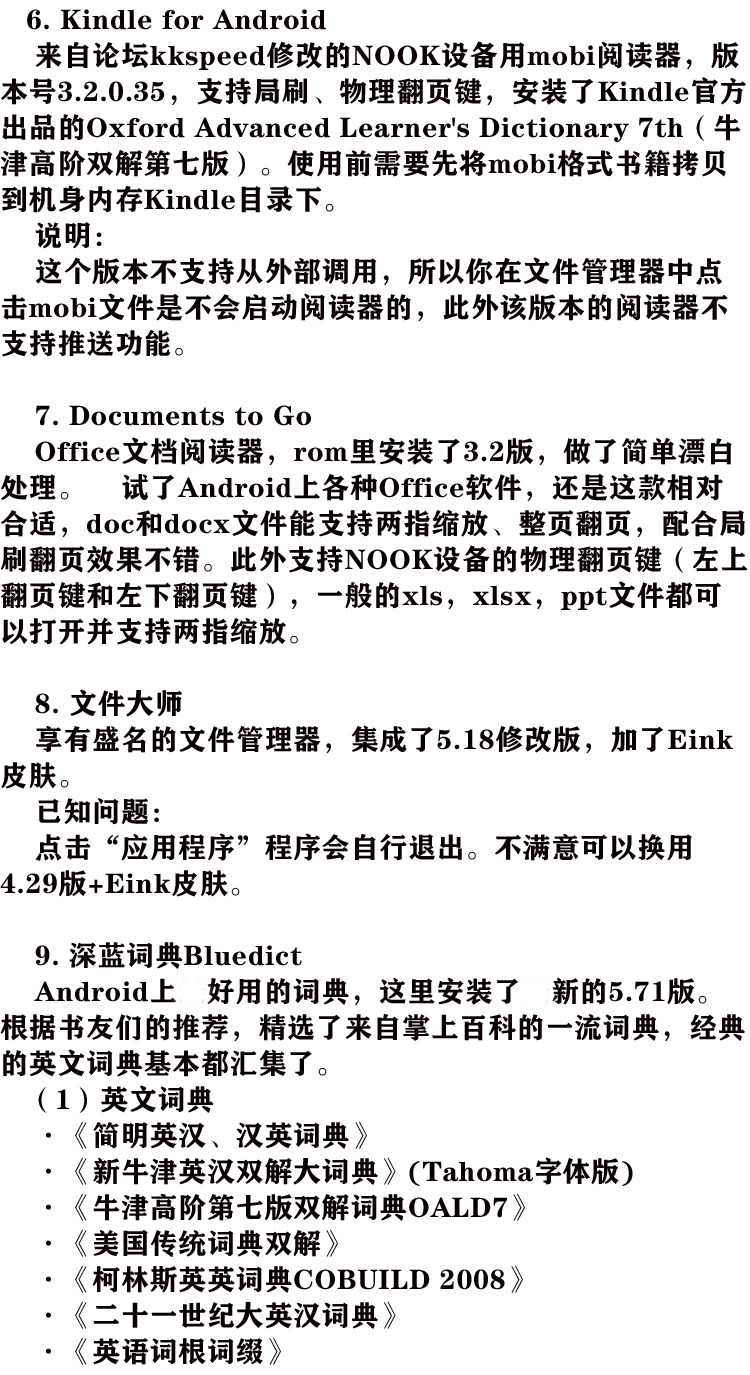 6. Kindle for Android
来自论坛kkspeed修改的NOOK设备用mobi阅读器，版本号3.2.0.35，支持局刷、物理翻页键，安装了Kindle官方出品的Oxford Advanced Learner's Dictionary 7th（牛津高阶双解第七版）。使用前需要先将mobi格式书籍拷贝到机身内存Kindle目录下。
说明：
这个版本不支持从外部调用，所以你在文件管理器中点击mobi文件是不会启动阅读器的，此外该版本的阅读器不支持推送功能。

7. Documents to Go
Office文档阅读器，rom里安装了3.2版，做了简单漂白处理。 试了Android上各种Office软件，还是这款相对合适，doc和docx文件能支持两指缩放、整页翻页，配合局刷翻页效果不错。此外支持NOOK设备的物理翻页键（左上翻页键和左下翻页键），一般的xls，xlsx，ppt文件都可以打开并支持两指缩放。

8. 文件大师
享有盛名的文件管理器，集成了5.18修改版，加了Eink皮肤。
已知问题：
点击“应用程序”程序会自行退出。不满意可以换用4.29版+Eink皮肤。

9. 深蓝词典Bluedict
Android上 好用的词典，这里安装了 新的5.71版。根据书友们的推荐，精选了来自掌上百科的一流词典，经典的英文词典基本都汇集了。
（1）英文词典
·《简明英汉、汉英词典》
·《新牛津英汉双解大词典》(Tahoma字体版)
·《牛津高阶第七版双解词典OALD7》
·《美国传统词典双解》
·《柯林斯英英词典COBUILD 2008》
·《二十一世纪大英汉词典》
·《英语词根词缀》